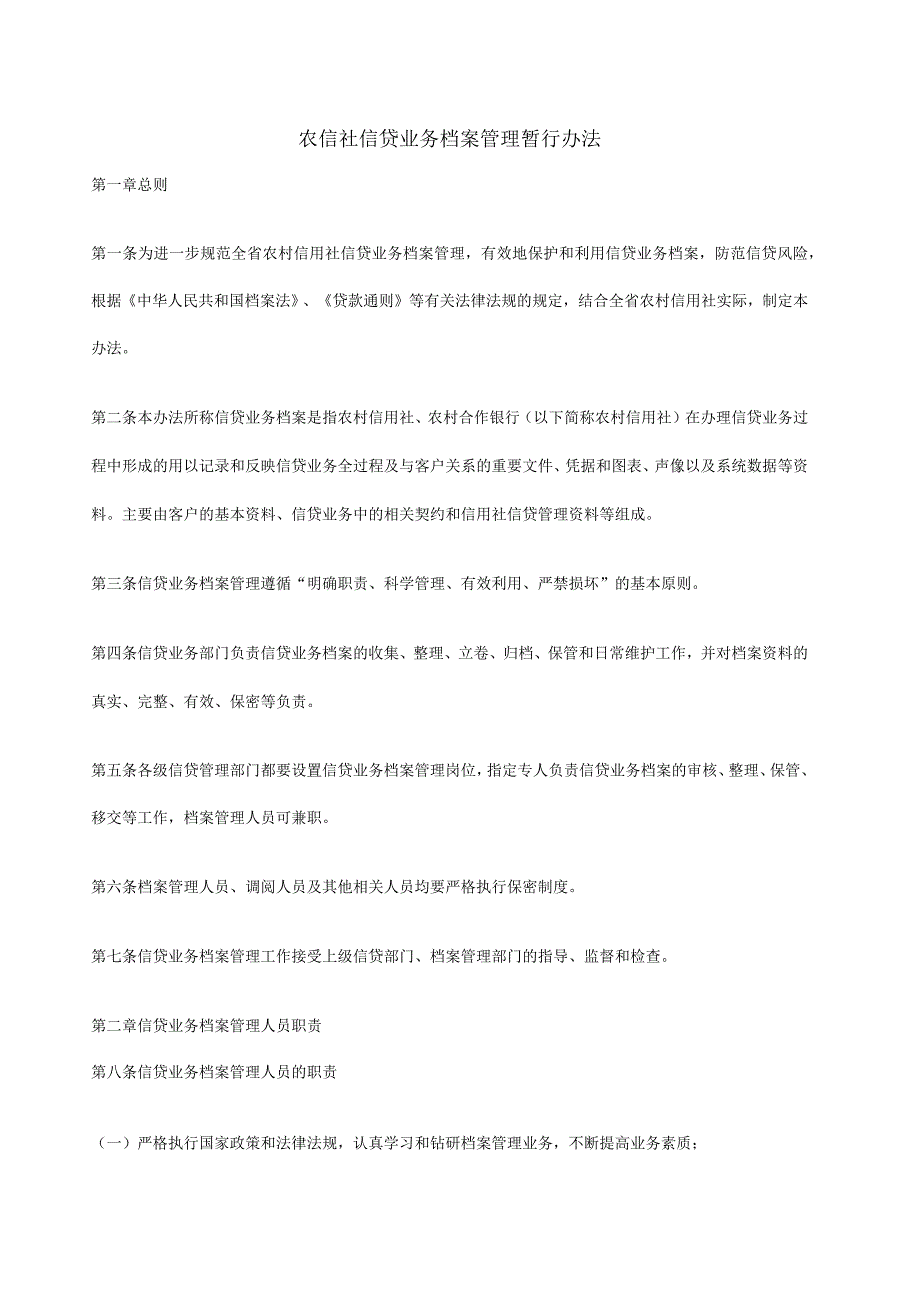 农信社信贷业务档案管理暂行办法

第一章总则

第一条为进一步规范全省农村信用社信贷业务档案管理，有效地保护和利用信贷业务档案，防范信贷风险，根据《中华人民共和国档案法》、《贷款通则》等有关法律法规的规定，结合全省农村信用社实际，制定本办法。

第二条本办法所称信贷业务档案是指农村信用社、农村合作银行（以下简称农村信用社）在办理信贷业务过程中形成的用以记录和反映信贷业务全过程及与客户关系的重要文件、凭据和图表、声像以及系统数据等资料。主要由客户的基本资料、信贷业务中的相关契约和信用社信贷管理资料等组成。

第三条信贷业务档案管理遵循“明确职责、科学管理、有效利用、严禁损坏”的基本原则。

第四条信贷业务部门负责信贷业务档案的收集、整理、立卷、归档、保管和日常维护工作，并对档案资料的真实、完整、有效、保密等负责。

第五条各级信贷管理部门都要设置信贷业务档案管理岗位，指定专人负责信贷业务档案的审核、整理、保管、移交等工作，档案管理人员可兼职。

第六条档案管理人员、调阅人员及其他相关人员均要严格执行保密制度。

第七条信贷业务档案管理工作接受上级信贷部门、档案管理部门的指导、监督和检查。

第二章信贷业务档案管理人员职责

第八条信贷业务档案管理人员的职责

（一）严格执行国家政策和法律法规，认真学习和钻研档案管理业务，不断提高业务素质；